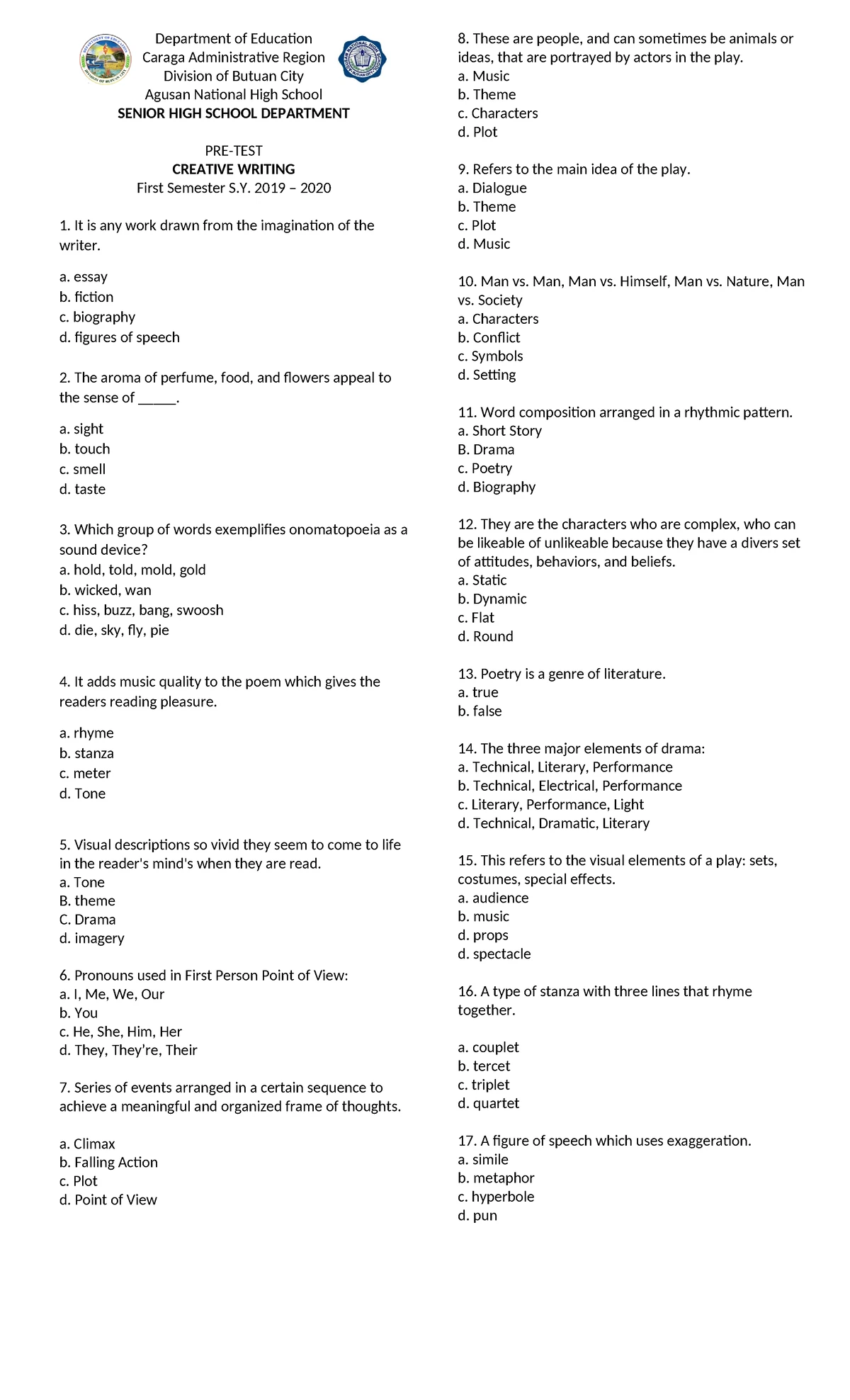 Department of Education
Caraga Administrative Region
Division of Butuan City
Agusan National High School
SENIOR HIGH SCHOOL DEPARTMENT

PRE-TEST
CREATIVE WRITING
First Semester S.Y. 2019 – 2020

1. It is any work drawn from the imagination of the writer.

a. essay
b. fiction
c. biography
d. figures of speech

2. The aroma of perfume, food, and flowers appeal to the sense of ____.

a. sight
b. touch
c. smell
d. taste

3. Which group of words exemplifies onomatopoeia as a sound device?
a. hold, told, mold, gold
b. wicked, wan
c. hiss, buzz, bang, swoosh
d. die, sky, fly, pie

4. It adds music quality to the poem which gives the readers reading pleasure.

a. rhyme
b. stanza
c. meter
d. Tone

5. Visual descriptions so vivid they seem to come to life in the reader's mind's when they are read.
a. Tone
B. theme
C. Drama
d. imagery

6. Pronouns used in First Person Point of View:
a. I, Me, We, Our
b. You
c. He, She, Him, Her
d. They, They're, Their

7. Series of events arranged in a certain sequence to achieve a meaningful and organized frame of thoughts.

a. Climax
b. Falling Action
c. Plot
d. Point of View

8. These are people, and can sometimes be animals or ideas, that are portrayed by actors in the play.
a. Music
b. Theme
c. Characters
d. Plot

9. Refers to the main idea of the play.
a. Dialogue
b. Theme
c. Plot
d. Music

10. Man vs. Man, Man vs. Himself, Man vs. Nature, Man vs. Society
a. Characters
b. Conflict
c. Symbols
d. Setting

11. Word composition arranged in a rhythmic pattern.
a. Short Story
B. Drama
c. Poetry
d. Biography

12. They are the characters who are complex, who can be likeable of unlikeable because they have a divers set of attitudes, behaviors, and beliefs.
a. Static
b. Dynamic
c. Flat
d. Round

13. Poetry is a genre of literature.
a. true
b. false

14. The three major elements of drama:
a. Technical, Literary, Performance
b. Technical, Electrical, Performance
c. Literary, Performance, Light
d. Technical, Dramatic, Literary

15. This refers to the visual elements of a play: sets, costumes, special effects.
a. audience
b. music
d. props
d. spectacle

16. A type of stanza with three lines that rhyme together.

a. couplet
b. tercet
c. triplet
d. quartet

17. A figure of speech which uses exaggeration.
a. simile
b. metaphor
c. hyperbole
d. pun